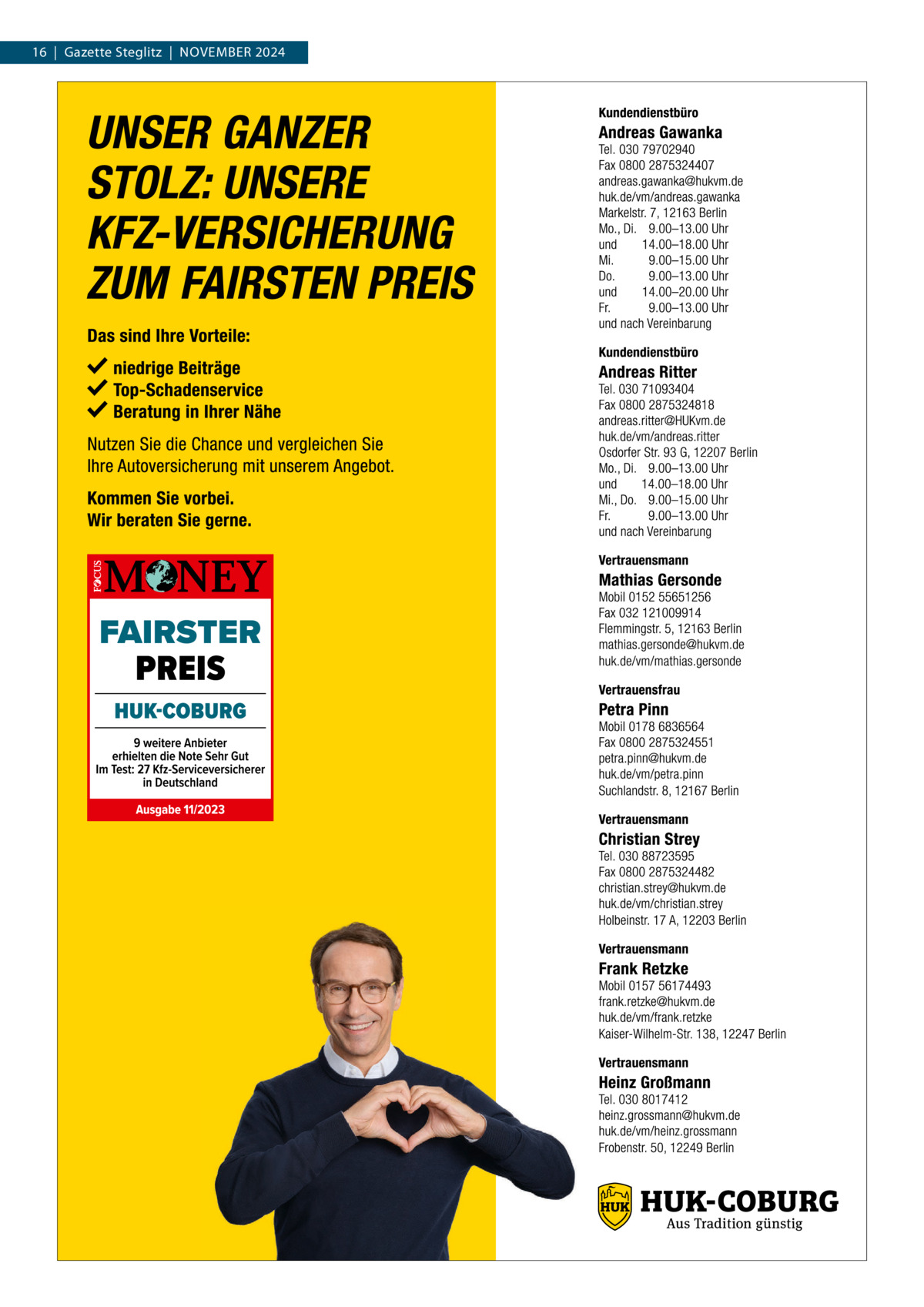 16 | Gazette Steglitz | NOVEMBER 2024

UNSER GANZER STOLZ: UNSERE KFZ-VERSICHERUNG ZUM FAIRSTEN PREIS

Das sind Ihre Vorteile:
✓ niedrige Beiträge
✓ Top-Schadenservice
✓ Beratung in Ihrer Nähe

Nutzen Sie die Chance und vergleichen Sie Ihre Autoversicherung mit unserem Angebot.

Kommen Sie vorbei.
Wir beraten Sie gerne.

FOCUS MONEY
FAIRSTER PREIS
HUK-COBURG
9 weitere Anbieter erhielten die Note Sehr Gut
Im Test: 27 Kfz-Serviceversicherer in Deutschland
Ausgabe 11/2023

Kundendienstbüro
Andreas Gawanka
Tel. 030 79702940
Fax 0800 2875324407
andreas.gawanka@hukvm.de
huk.de/vm/andreas.gawanka
Markelstr. 7, 12163 Berlin
Mo., Di. 9.00–13.00 Uhr
und 14.00–18.00 Uhr
Mi. 9.00–15.00 Uhr
Do. 9.00–13.00 Uhr
und 14.00–20.00 Uhr
Fr. 9.00–13.00 Uhr
und nach Vereinbarung

Kundendienstbüro
Andreas Ritter
Tel. 030 71093404
Fax 0800 2875324818
andreas.ritter@HUKvm.de
huk.de/vm/andreas.ritter
Osdorfer Str. 93 G, 12207 Berlin
Mo., Di. 9.00–13.00 Uhr
und 14.00–18.00 Uhr
Mi., Do. 9.00–15.00 Uhr
Fr. 9.00–13.00 Uhr
und nach Vereinbarung

Vertrauensmann
Mathias Gersonde
Mobil 0152 55651256
Fax 032 121009914
Flemmingstr. 5, 12163 Berlin
mathias.gersonde@hukvm.de
huk.de/vm/mathias.gersonde

Vertrauensfrau
Petra Pinn
Mobil 0178 6836564
Fax 0800 2875324551
petra.pinn@hukvm.de
huk.de/vm/petra.pinn
Suchlandstr. 8, 12167 Berlin

Vertrauensmann
Christian Strey
Tel. 030 88723595
Fax 0800 2875324482
christian.strey@hukvm.de
huk.de/vm/christian.strey
Holbeinstr. 17 A, 12203 Berlin

Vertrauensmann
Frank Retzke
Mobil 0157 56174493
frank.retzke@hukvm.de
huk.de/vm/frank.retzke
Kaiser-Wilhelm-Str. 138, 12247 Berlin

Vertrauensmann
Heinz Großmann
Tel. 030 8017412
heinz.grossmann@hukvm.de
huk.de/vm/heinz.grossmann
Frobenstr. 50, 12249 Berlin

HUK
HUK-COBURG
Aus Tradition günstig